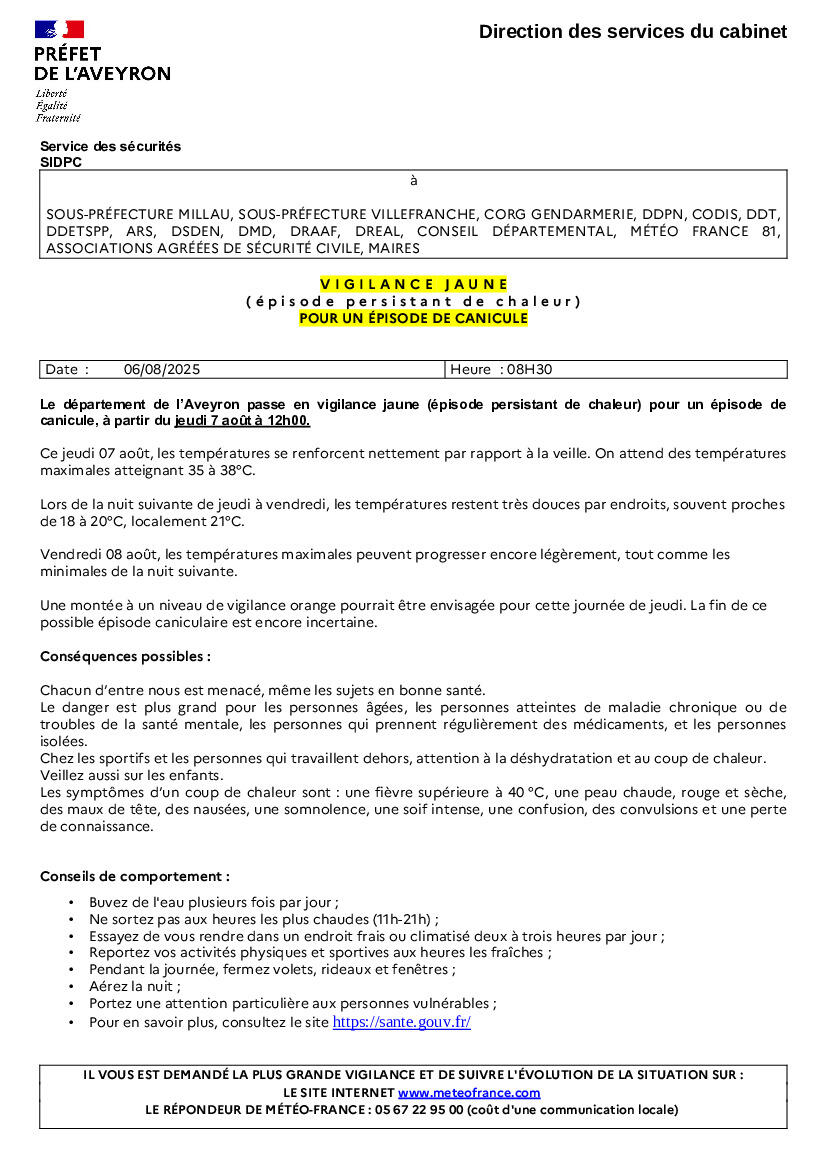 PRÉFET
DE L'AVEYRON
Liberté
Égalité
Fraternité

Direction des services du cabinet

Service des sécurités
SIDPC

à

SOUS-PRÉFECTURE MILLAU, SOUS-PRÉFECTURE VILLEFRANCHE, CORG GENDARMERIE, DDPN, CODIS, DDT, DDETSPP, ARS, DSDEN, DMD, DRAAF, DREAL, CONSEIL DÉPARTEMENTAL, MÉTÉO FRANCE 81, ASSOCIATIONS AGRÉÉES DE SÉCURITÉ CIVILE, MAIRES

VIGILANCE JAUNE
(épisode persistant de chaleur)
POUR UN ÉPISODE DE CANICULE

| Date : 06/08/2025 | Heure : 08H30 |
|---|---|

Le département de l'Aveyron passe en vigilance jaune (épisode persistant de chaleur) pour un épisode de canicule, à partir du jeudi 7 août à 12h00.

Ce jeudi 07 août, les températures se renforcent nettement par rapport à la veille. On attend des températures maximales atteignant 35 à 38°C.

Lors de la nuit suivante de jeudi à vendredi, les températures restent très douces par endroits, souvent proches de 18 à 20°C, localement 21°C.

Vendredi 08 août, les températures maximales peuvent progresser encore légèrement, tout comme les minimales de la nuit suivante.

Une montée à un niveau de vigilance orange pourrait être envisagée pour cette journée de jeudi. La fin de ce possible épisode caniculaire est encore incertaine.

Conséquences possibles :

Chacun d'entre nous est menacé, même les sujets en bonne santé.
Le danger est plus grand pour les personnes âgées, les personnes atteintes de maladie chronique ou de troubles de la santé mentale, les personnes qui prennent régulièrement des médicaments, et les personnes isolées.
Chez les sportifs et les personnes qui travaillent dehors, attention à la déshydratation et au coup de chaleur. Veillez aussi sur les enfants.
Les symptômes d'un coup de chaleur sont : une fièvre supérieure à 40 °C, une peau chaude, rouge et sèche, des maux de tête, des nausées, une somnolence, une soif intense, une confusion, des convulsions et une perte de connaissance.

Conseils de comportement :

• Buvez de l'eau plusieurs fois par jour ;
• Ne sortez pas aux heures les plus chaudes (11h-21h) ;
• Essayez de vous rendre dans un endroit frais ou climatisé deux à trois heures par jour ;
• Reportez vos activités physiques et sportives aux heures les fraîches ;
• Pendant la journée, fermez volets, rideaux et fenêtres ;
• Aérez la nuit ;
• Portez une attention particulière aux personnes vulnérables ;
• Pour en savoir plus, consultez le site https://sante.gouv.fr/

IL VOUS EST DEMANDÉ LA PLUS GRANDE VIGILANCE ET DE SUIVRE L'ÉVOLUTION DE LA SITUATION SUR :
LE SITE INTERNET www.meteofrance.com
LE RÉPONDEUR DE MÉTÉO-FRANCE : 05 67 22 95 00 (coût d'une communication locale)